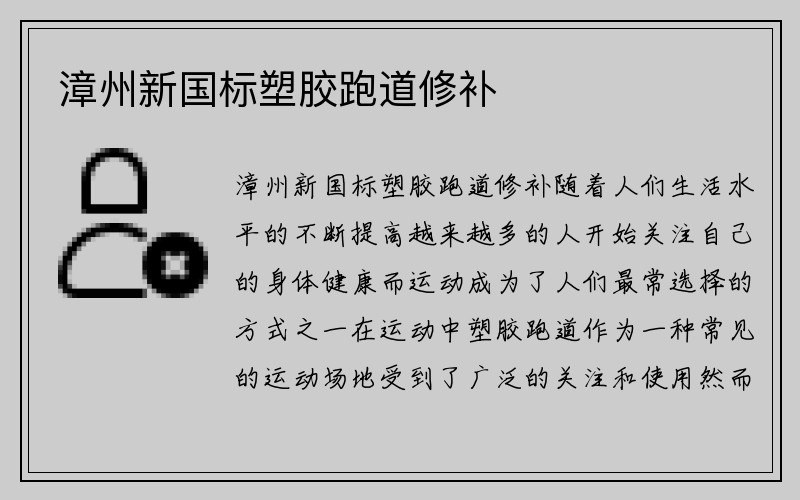 漳州新国标塑胶跑道修补

漳州新国标塑胶跑道修补随着人们生活水平的不断提高越来越多的人开始关注自己的身体健康而运动成为了人们最常选择的方式之一在运动中塑胶跑道作为一种常见的运动场地受到了广泛的关注和使用然而